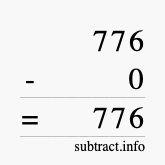 776
- 0
= 776
subtract.info